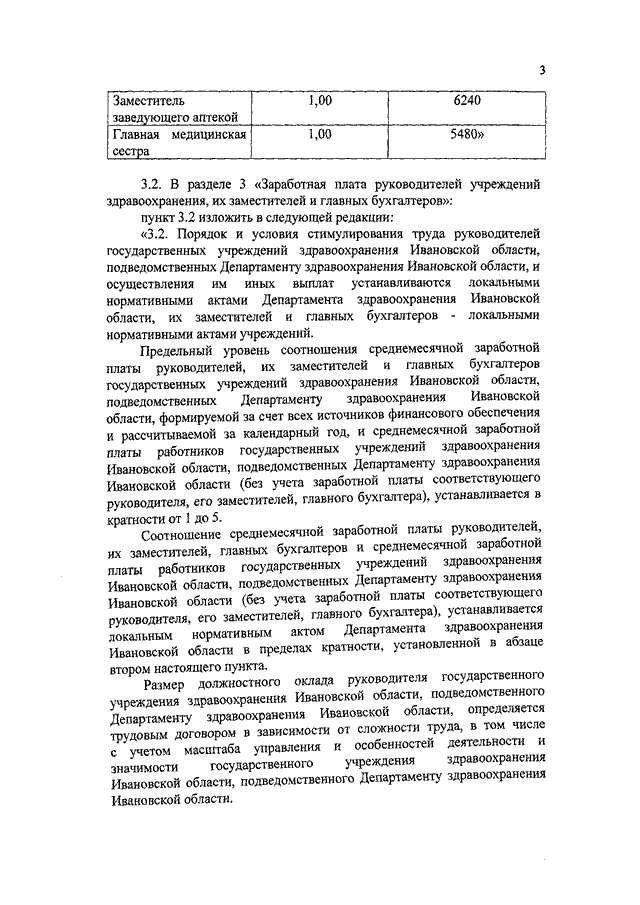 3

| Заместитель заведующего аптекой | 1,00 | 6240 |
|---|---|---|
| Главная медицинская сестра | 1,00 | 5480» |

3.2. В разделе 3 «Заработная плата руководителей учреждений здравоохранения, их заместителей и главных бухгалтеров»:

пункт 3.2 изложить в следующей редакции:

«3.2. Порядок и условия стимулирования труда руководителей государственных учреждений здравоохранения Ивановской области, подведомственных Департаменту здравоохранения Ивановской области, и осуществления им иных выплат устанавливаются локальными нормативными актами Департамента здравоохранения Ивановской области, их заместителей и главных бухгалтеров - локальными нормативными актами учреждений.

Предельный уровень соотношения среднемесячной заработной платы руководителей, их заместителей и главных бухгалтеров государственных учреждений здравоохранения Ивановской области, подведомственных Департаменту здравоохранения Ивановской области, формируемой за счет всех источников финансового обеспечения и рассчитываемой за календарный год, и среднемесячной заработной платы работников государственных учреждений здравоохранения Ивановской области, подведомственных Департаменту здравоохранения Ивановской области (без учета заработной платы соответствующего руководителя, его заместителей, главного бухгалтера), устанавливается в кратности от 1 до 5.

Соотношение среднемесячной заработной платы руководителей, их заместителей, главных бухгалтеров и среднемесячной заработной платы работников государственных учреждений здравоохранения Ивановской области, подведомственных Департаменту здравоохранения Ивановской области (без учета заработной платы соответствующего руководителя, его заместителей, главного бухгалтера), устанавливается локальным нормативным актом Департамента здравоохранения Ивановской области в пределах кратности, установленной в абзаце втором настоящего пункта.

Размер должностного оклада руководителя государственного учреждения здравоохранения Ивановской области, подведомственного Департаменту здравоохранения Ивановской области, определяется трудовым договором в зависимости от сложности труда, в том числе с учетом масштаба управления и особенностей деятельности и значимости государственного учреждения здравоохранения Ивановской области, подведомственного Департаменту здравоохранения Ивановской области.